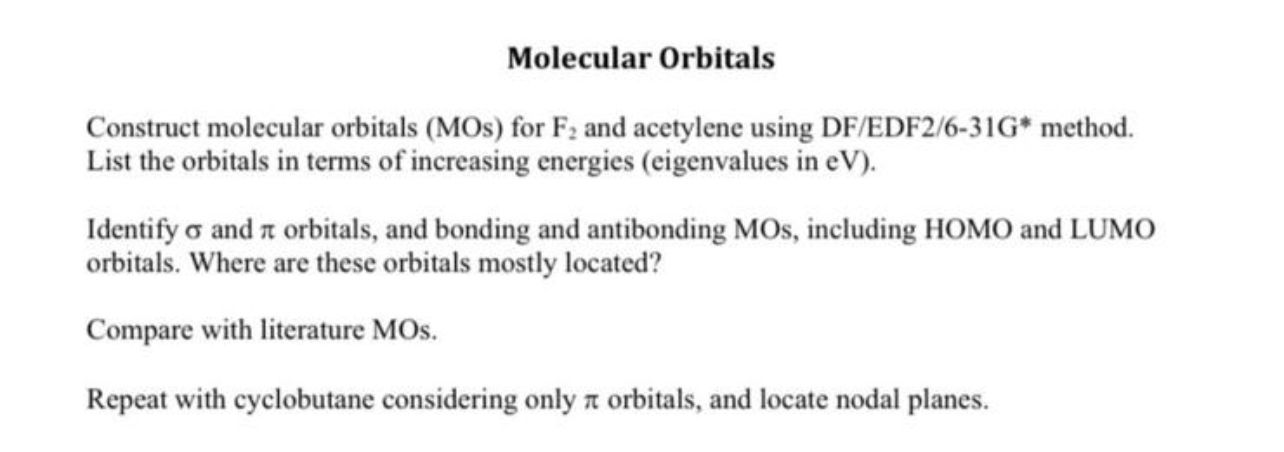 Molecular Orbitals

Construct molecular orbitals (MOs) for $F_2$ and acetylene using DF/EDF2/6-31G* method. List the orbitals in terms of increasing energies (eigenvalues in eV).

Identify $\sigma$ and $\pi$ orbitals, and bonding and antibonding MOs, including HOMO and LUMO orbitals. Where are these orbitals mostly located?

Compare with literature MOs.

Repeat with cyclobutane considering only $\pi$ orbitals, and locate nodal planes.